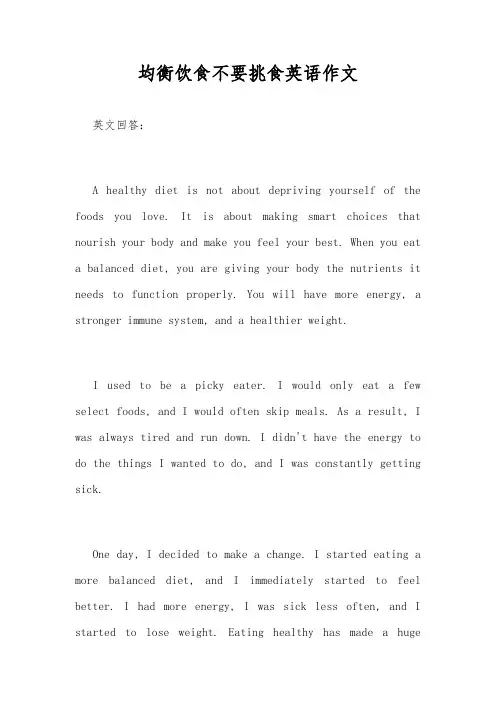 均衡饮食不要挑食英语作文

英文回答:

A healthy diet is not about depriving yourself of the foods you love. It is about making smart choices that nourish your body and make you feel your best. When you eat a balanced diet, you are giving your body the nutrients it needs to function properly. You will have more energy, a stronger immune system, and a healthier weight.

I used to be a picky eater. I would only eat a few select foods, and I would often skip meals. As a result, I was always tired and run down. I didn't have the energy to do the things I wanted to do, and I was constantly getting sick.

One day, I decided to make a change. I started eating a more balanced diet, and I immediately started to feel better. I had more energy, I was sick less often, and I started to lose weight. Eating healthy has made a huge